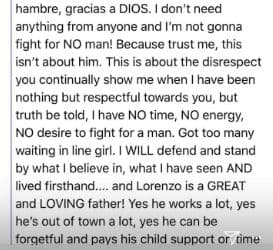 hambre, gracias a DIOS. I don't need anything from anyone and I'm not gonna fight for NO man! Because trust me, this isn't about him. This is about the disrespect you continually show me when I have been nothing but respectful towards you, but truth be told, I have NO time, NO energy, NO desire to fight for a man. Got too many waiting in line girl. I WILL defend and stand by what I believe in, what I have seen AND lived firsthand.... and Lorenzo is a GREAT and LOVING father! Yes he works a lot, yes he's out of town a lot, yes he can be forgetful and pays his child support on time